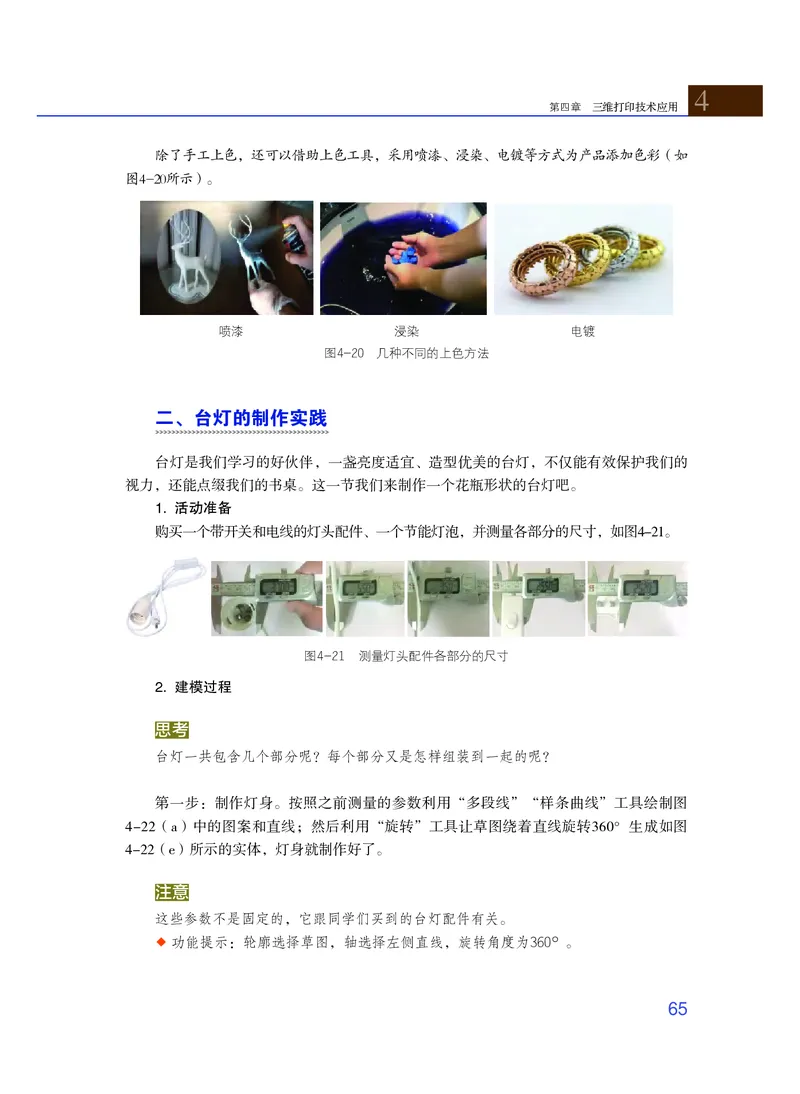 第四章　三维打印技术应用　4

除了手工上色，还可以借助上色工具，采用喷漆、浸染、电镀等方式为产品添加色彩（如图4-20所示）。

喷漆　　浸染　　电镀

图4-20　几种不同的上色方法

二、台灯的制作实践

台灯是我们学习的好伙伴，一盏亮度适宜、造型优美的台灯，不仅能有效保护我们的视力，还能点缀我们的书桌。这一节我们来制作一个花瓶形状的台灯吧。

1. 活动准备

购买一个带开关和电线的灯头配件、一个节能灯泡，并测量各部分的尺寸，如图4-21。

图4-21　测量灯头配件各部分的尺寸

2. 建模过程

思考

台灯一共包含几个部分呢？每个部分又是怎样组装到一起的呢？

第一步：制作灯身。按照之前测量的参数利用“多段线”“样条曲线”工具绘制图4-22（a）中的图案和直线；然后利用“旋转”工具让草图绕着直线旋转360° 生成如图4-22（e）所示的实体，灯身就制作好了。

注意

这些参数不是固定的，它跟同学们买到的台灯配件有关。

◆ 功能提示：轮廓选择草图，轴选择左侧直线，旋转角度为360° 。

65